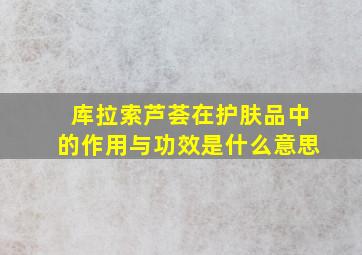 库拉索芦荟在护肤品中的作用与功效是什么意思